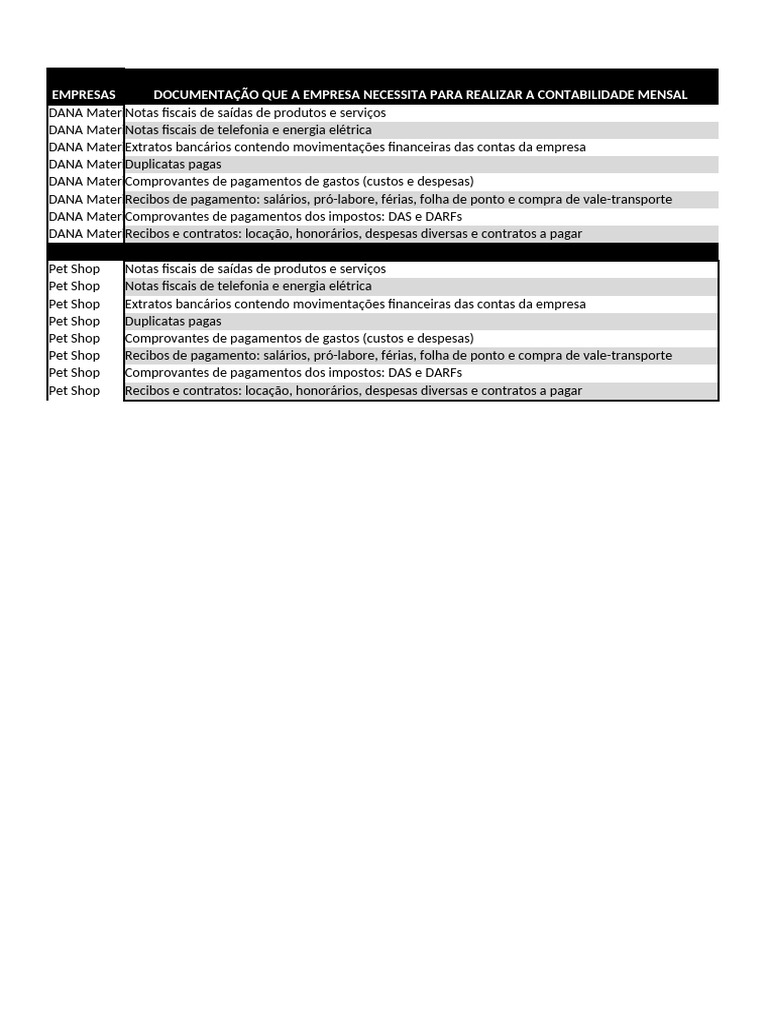 | EMPRESAS | DOCUMENTAÇÃO QUE A EMPRESA NECESSITA PARA REALIZAR A CONTABILIDADE MENSAL |
|---|---|
| DANA Mater | Notas fiscais de saídas de produtos e serviços |
| DANA Mater | Notas fiscais de telefonia e energia elétrica |
| DANA Mater | Extratos bancários contendo movimentações financeiras das contas da empresa |
| DANA Mater | Duplicatas pagas |
| DANA Mater | Comprovantes de pagamentos de gastos (custos e despesas) |
| DANA Mater | Recibos de pagamento: salários, pró-labore, férias, folha de ponto e compra de vale-transporte |
| DANA Mater | Comprovantes de pagamentos dos impostos: DAS e DARFs |
| DANA Mater | Recibos e contratos: locação, honorários, despesas diversas e contratos a pagar |
| | |
| Pet Shop | Notas fiscais de saídas de produtos e serviços |
| Pet Shop | Notas fiscais de telefonia e energia elétrica |
| Pet Shop | Extratos bancários contendo movimentações financeiras das contas da empresa |
| Pet Shop | Duplicatas pagas |
| Pet Shop | Comprovantes de pagamentos de gastos (custos e despesas) |
| Pet Shop | Recibos de pagamento: salários, pró-labore, férias, folha de ponto e compra de vale-transporte |
| Pet Shop | Comprovantes de pagamentos dos impostos: DAS e DARFs |
| Pet Shop | Recibos e contratos: locação, honorários, despesas diversas e contratos a pagar |